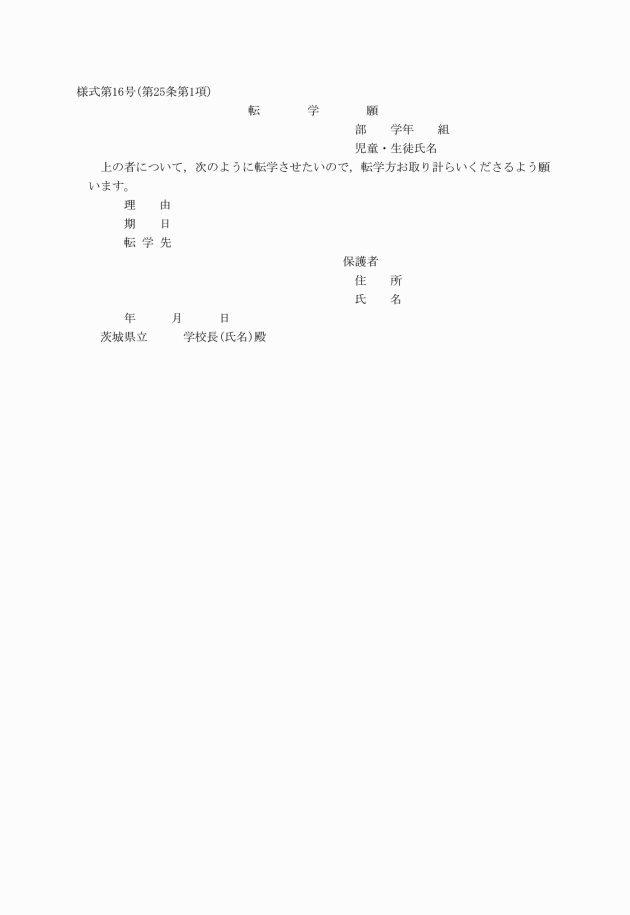 様式第16号(第25条第1項)

転　　学　　願

部　　学年　　組

児童・生徒氏名

上の者について，次のように転学させたいので，転学方お取り計らいくださるよう願います。

理　　由

期　　日

転 学 先

保護者

住　　所

氏　　名

年　　月　　日

茨城県立　　学校長(氏名)殿